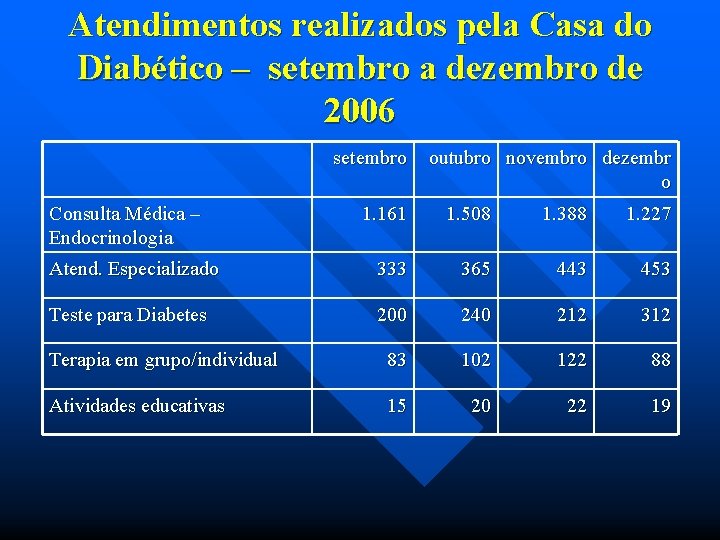 Atendimentos realizados pela Casa do Diabético – setembro a dezembro de 2006

| | setembro | outubro | novembro | dezembro |
|---|---|---|---|---|
| Consulta Médica – Endocrinologia | 1.161 | 1.508 | 1.388 | 1.227 |
| Atend. Especializado | 333 | 365 | 443 | 453 |
| Teste para Diabetes | 200 | 240 | 212 | 312 |
| Terapia em grupo/individual | 83 | 102 | 122 | 88 |
| Atividades educativas | 15 | 20 | 22 | 19 |